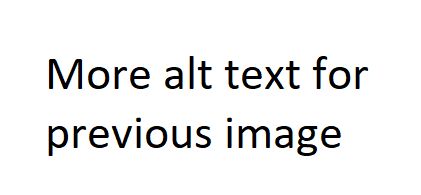 More alt text for previous image